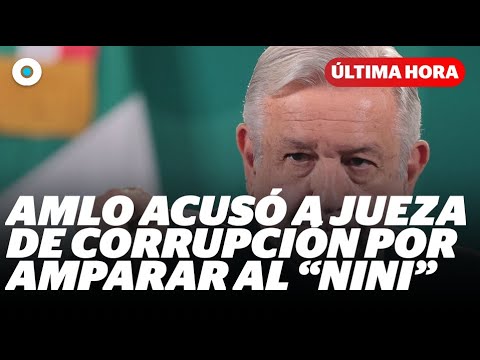 ÚLTIMA HORA

AMLO ACUSÓ A JUEZA DE CORRUPCIÓN POR AMPARAR AL “NINI”